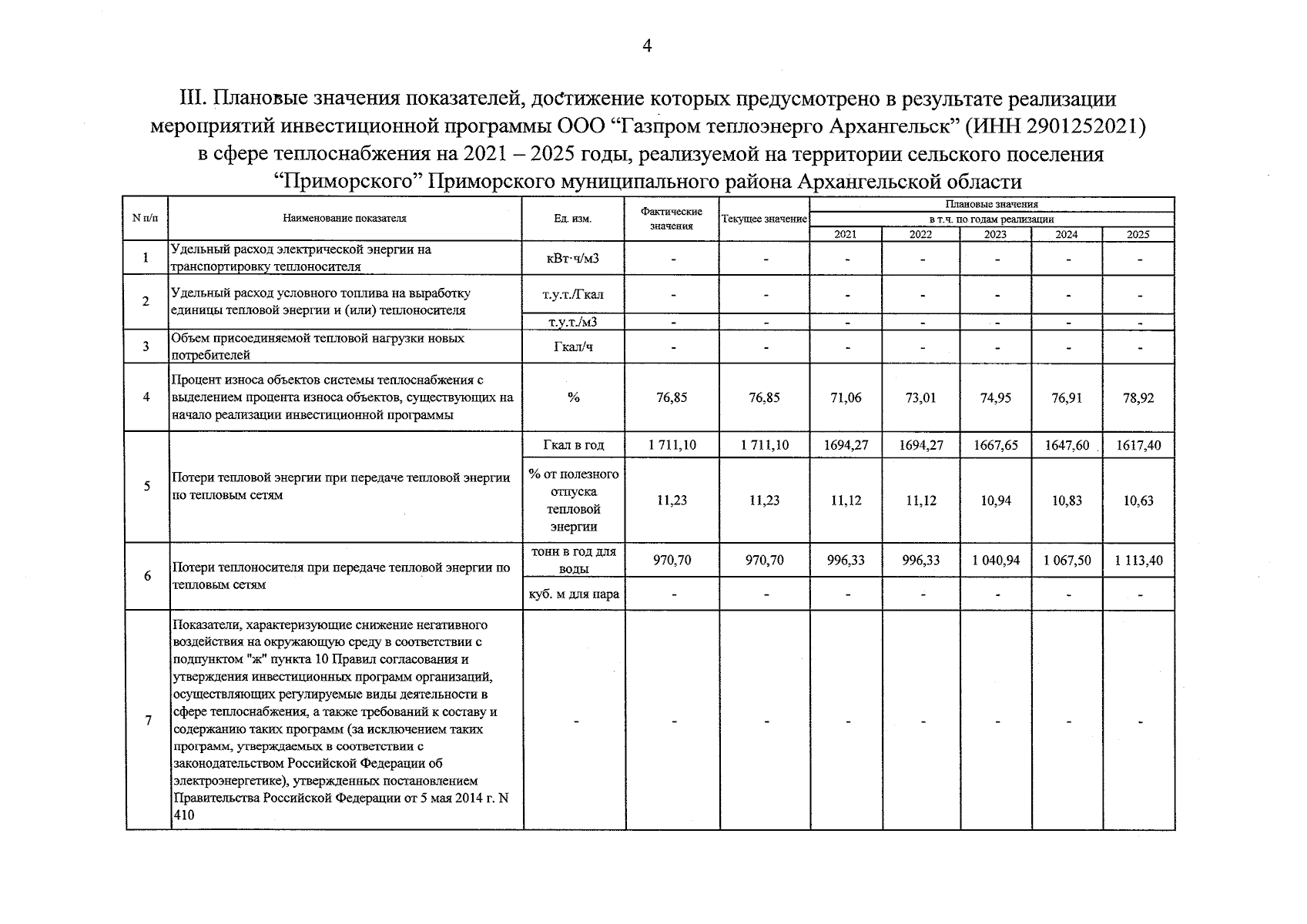 4

III. Плановые значения показателей, достижение которых предусмотрено в результате реализации мероприятий инвестиционной программы ООО “Газпром теплоэнерго Архангельск” (ИНН 2901252021) в сфере теплоснабжения на 2021 – 2025 годы, реализуемой на территории сельского поселения “Приморского” Приморского муниципального района Архангельской области

| N п/п | Наименование показателя | Ед. изм. | Фактические значения | Текущее значение | Плановые значения в т.ч. по годам реализации 2021 | 2022 | 2023 | 2024 | 2025 |
|---|---|---|---|---|---|---|---|---|---|
| 1 | Удельный расход электрической энергии на транспортировку теплоносителя | кВт·ч/м3 | - | - | - | - | - | - | - |
| 2 | Удельный расход условного топлива на выработку единицы тепловой энергии и (или) теплоносителя | т.у.т./Гкал | - | - | - | - | - | - | - |
| | | т.у.т./м3 | - | - | - | - | - | - | - |
| 3 | Объем присоединяемой тепловой нагрузки новых потребителей | Гкал/ч | - | - | - | - | - | - | - |
| 4 | Процент износа объектов системы теплоснабжения с выделением процента износа объектов, существующих на начало реализации инвестиционной программы | % | 76,85 | 76,85 | 71,06 | 73,01 | 74,95 | 76,91 | 78,92 |
| 5 | Потери тепловой энергии при передаче тепловой энергии по тепловым сетям | Гкал в год | 1 711,10 | 1 711,10 | 1694,27 | 1694,27 | 1667,65 | 1647,60 | 1617,40 |
| | | % от полезного отпуска тепловой энергии | 11,23 | 11,23 | 11,12 | 11,12 | 10,94 | 10,83 | 10,63 |
| 6 | Потери теплоносителя при передаче тепловой энергии по тепловым сетям | тонн в год для воды | 970,70 | 970,70 | 996,33 | 996,33 | 1 040,94 | 1 067,50 | 1 113,40 |
| | | куб. м для пара | - | - | - | - | - | - | - |
| 7 | Показатели, характеризующие снижение негативного воздействия на окружающую среду в соответствии с подпунктом "ж" пункта 10 Правил согласования и утверждения инвестиционных программ организаций, осуществляющих регулируемые виды деятельности в сфере теплоснабжения, а также требований к составу и содержанию таких программ (за исключением таких программ, утверждаемых в соответствии с законодательством Российской Федерации об электроэнергетике), утвержденных постановлением Правительства Российской Федерации от 5 мая 2014 г. N 410 | - | - | - | - | - | - | - | - |